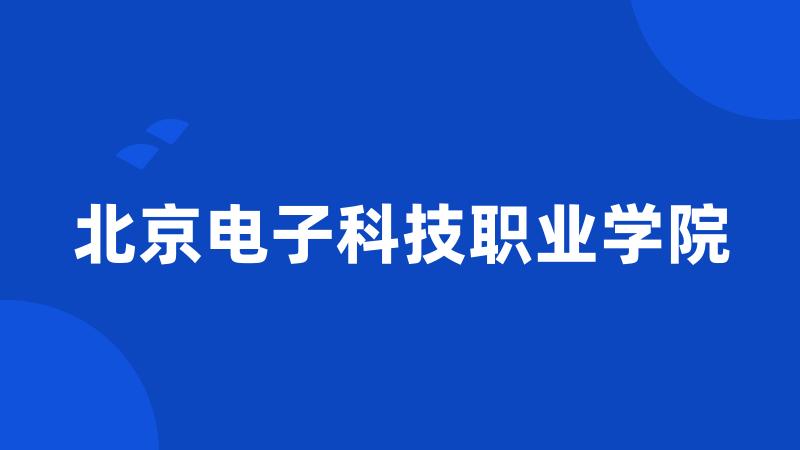 北京电子科技职业学院